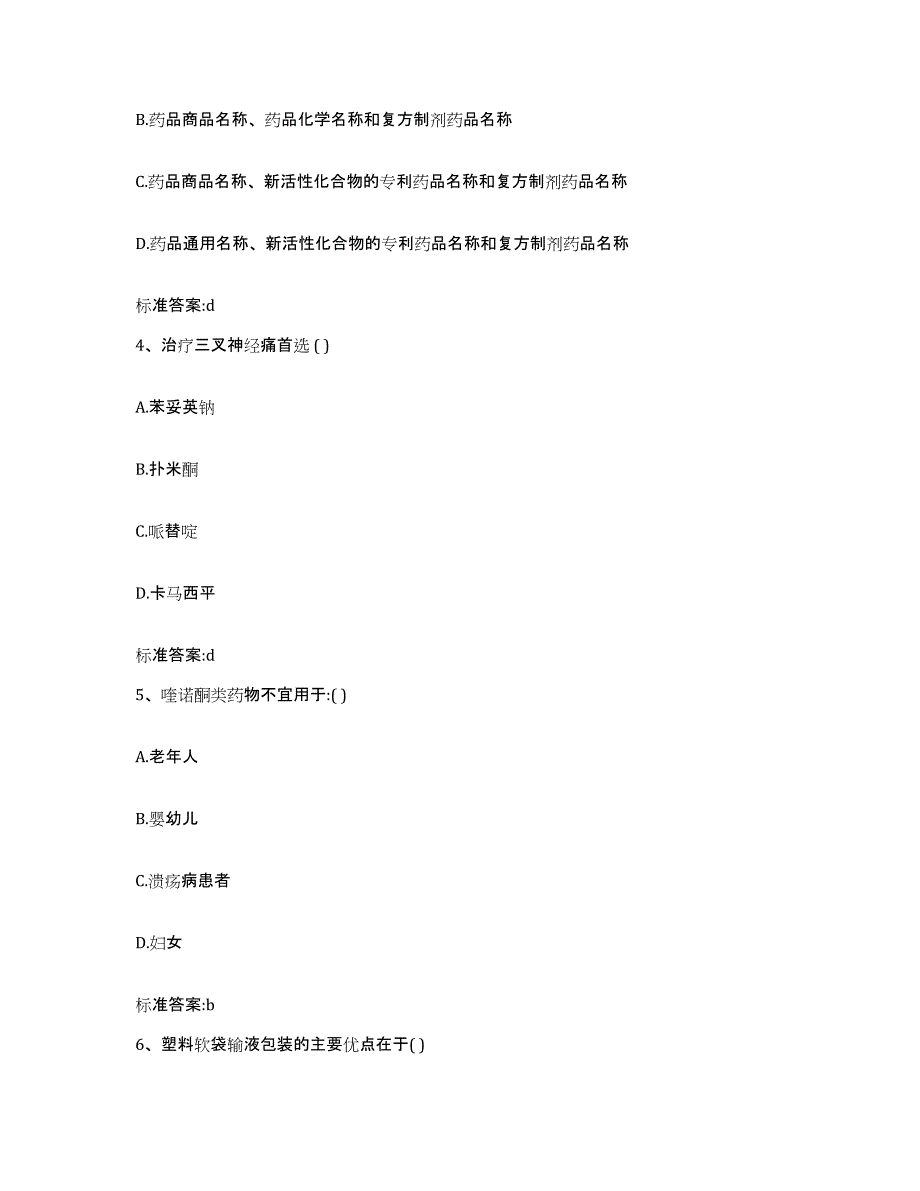 B.药品商品名称、药品化学名称和复方制剂药品名称

C.药品商品名称、新活性化合物的专利药品名称和复方制剂药品名称

D.药品通用名称、新活性化合物的专利药品名称和复方制剂药品名称

标准答案:d

4、治疗三叉神经痛首选 ( )

A.苯妥英钠

B.扑米酮

C.哌替啶

D.卡马西平

标准答案:d

5、喹诺酮类药物不宜用于:( )

A.老年人

B.婴幼儿

C.溃疡病患者

D.妇女

标准答案:b

6、塑料软袋输液包装的主要优点在于( )